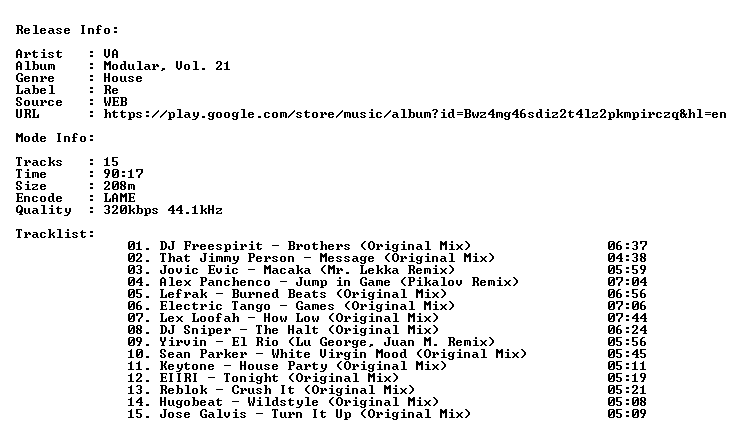 Release Info:

Artist : VA
Album : Modular, Vol. 21
Genre : House
Label : Re
Source : WEB
URL : https://play.google.com/store/music/album?id=Bwz4mg46sdiz2t4lz2pkmpirczq&hl=en

Mode Info:

Tracks : 15
Time : 90:17
Size : 208m
Encode : LAME
Quality : 320kbps 44.1kHz

Tracklist:

01. DJ Freespirit - Brothers (Original Mix) 06:37
02. That Jimmy Person - Message (Original Mix) 04:38
03. Jovic Evic - Macaka (Mr. Lekka Remix) 05:59
04. Alex Panchenco - Jump in Game (Pikalov Remix) 07:04
05. Lefrak - Burned Beats (Original Mix) 06:56
06. Electric Tango - Games (Original Mix) 07:06
07. Lex Loofah - How Low (Original Mix) 07:44
08. DJ Sniper - The Halt (Original Mix) 06:24
09. Yirvin - El Rio (Lu George, Juan M. Remix) 05:56
10. Sean Parker - White Virgin Mood (Original Mix) 05:45
11. Keytone - House Party (Original Mix) 05:11
12. EIIRI - Tonight (Original Mix) 05:19
13. Reblok - Crush It (Original Mix) 05:21
14. Hugobeat - Wildstyle (Original Mix) 05:08
15. Jose Galvis - Turn It Up (Original Mix) 05:09